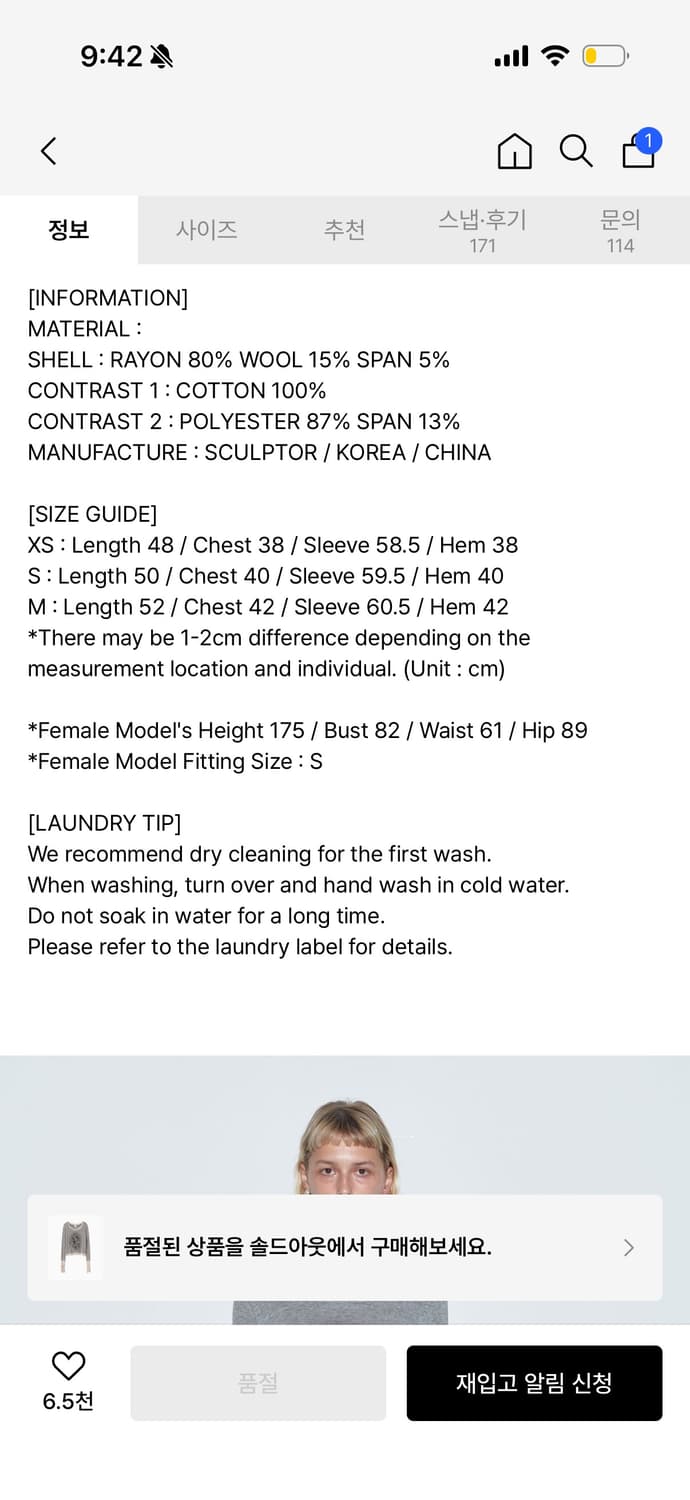 9:42

1

정보 사이즈 추천 스냅·후기 171 문의 114

[INFORMATION]
MATERIAL :
SHELL : RAYON 80% WOOL 15% SPAN 5%
CONTRAST 1 : COTTON 100%
CONTRAST 2 : POLYESTER 87% SPAN 13%
MANUFACTURE : SCULPTOR / KOREA / CHINA

[SIZE GUIDE]
XS : Length 48 / Chest 38 / Sleeve 58.5 / Hem 38
S : Length 50 / Chest 40 / Sleeve 59.5 / Hem 40
M : Length 52 / Chest 42 / Sleeve 60.5 / Hem 42
*There may be 1-2cm difference depending on the measurement location and individual. (Unit : cm)

*Female Model's Height 175 / Bust 82 / Waist 61 / Hip 89
*Female Model Fitting Size : S

[LAUNDRY TIP]
We recommend dry cleaning for the first wash.
When washing, turn over and hand wash in cold water.
Do not soak in water for a long time.
Please refer to the laundry label for details.

품절된 상품을 솔드아웃에서 구매해보세요.

6.5천 품절 재입고 알림 신청